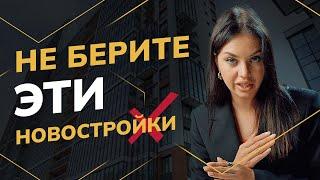 НЕ БЕРИТЕ
ЭТИ
НОВОСТРОЙКИ